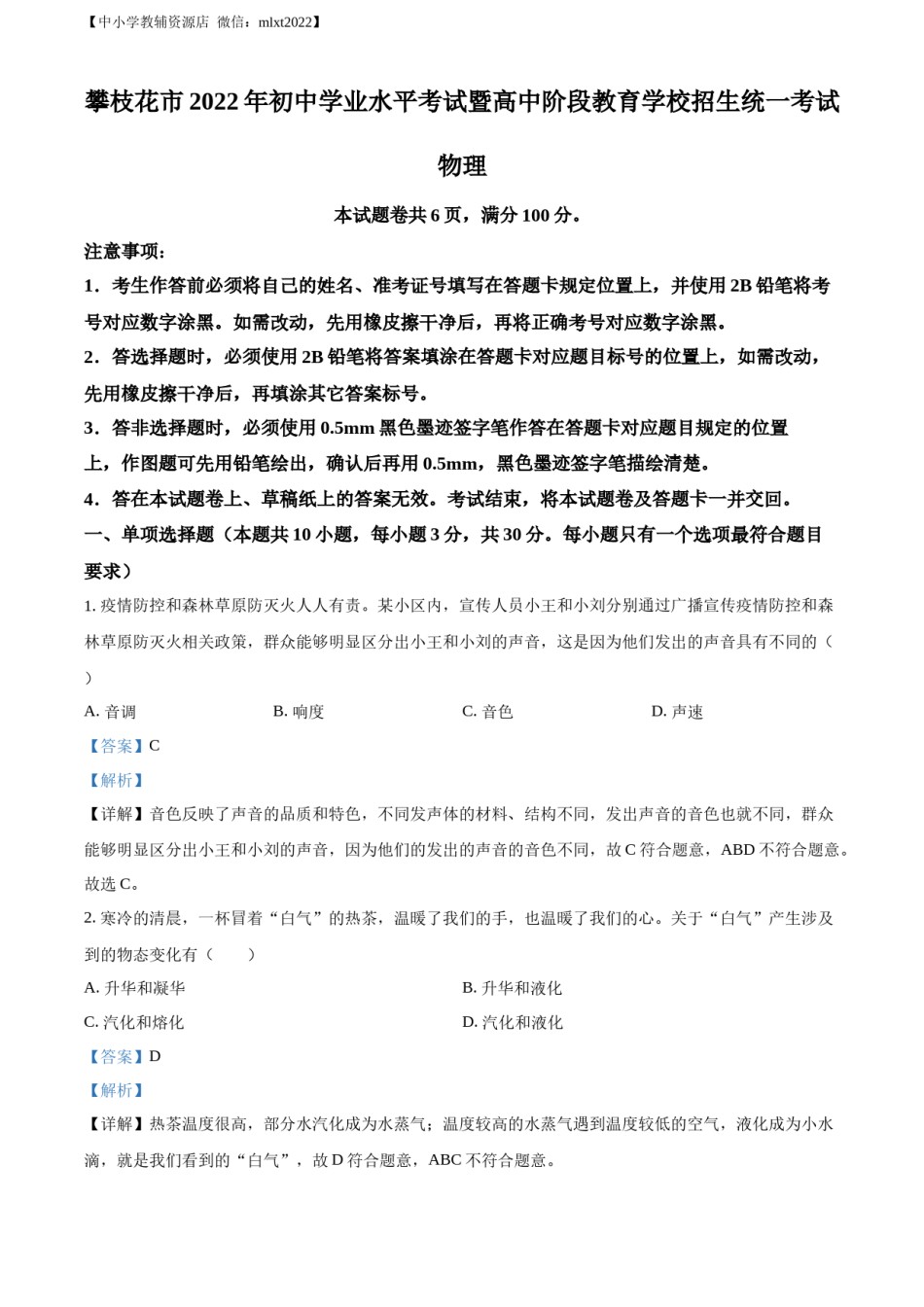 【中小学教辅资源店 微信：mlxt2022】

攀枝花市 2022 年初中学业水平考试暨高中阶段教育学校招生统一考试

物理

本试题卷共 6 页，满分 100 分。

注意事项：

1．考生作答前必须将自己的姓名、准考证号填写在答题卡规定位置上，并使用 2B 铅笔将考号对应数字涂黑。如需改动，先用橡皮擦干净后，再将正确考号对应数字涂黑。

2．答选择题时，必须使用 2B 铅笔将答案填涂在答题卡对应题目标号的位置上，如需改动，先用橡皮擦干净后，再填涂其它答案标号。

3．答非选择题时，必须使用 0.5mm 黑色墨迹签字笔作答在答题卡对应题目规定的位置上，作图题可先用铅笔绘出，确认后再用 0.5mm，黑色墨迹签字笔描绘清楚。

4．答在本试题卷上、草稿纸上的答案无效。考试结束，将本试题卷及答题卡一并交回。

一、单项选择题（本题共 10 小题，每小题 3 分，共 30 分。每小题只有一个选项最符合题目要求）

1. 疫情防控和森林草原防灭火人人有责。某小区内，宣传人员小王和小刘分别通过广播宣传疫情防控和森林草原防灭火相关政策，群众能够明显区分出小王和小刘的声音，这是因为他们发出的声音具有不同的（ ）

A. 音调 B. 响度 C. 音色 D. 声速

【答案】C

【解析】

【详解】音色反映了声音的品质和特色，不同发声体的材料、结构不同，发出声音的音色也就不同，群众能够明显区分出小王和小刘的声音，因为他们的发出的声音的音色不同，故 C 符合题意，ABD 不符合题意。

故选 C。

2. 寒冷的清晨，一杯冒着“白气”的热茶，温暖了我们的手，也温暖了我们的心。关于“白气”产生涉及到的物态变化有（ ）

A. 升华和凝华 B. 升华和液化

C. 汽化和熔化 D. 汽化和液化

【答案】D

【解析】

【详解】热茶温度很高，部分水汽化成为水蒸气；温度较高的水蒸气遇到温度较低的空气，液化成为小水滴，就是我们看到的“白气”，故 D 符合题意，ABC 不符合题意。